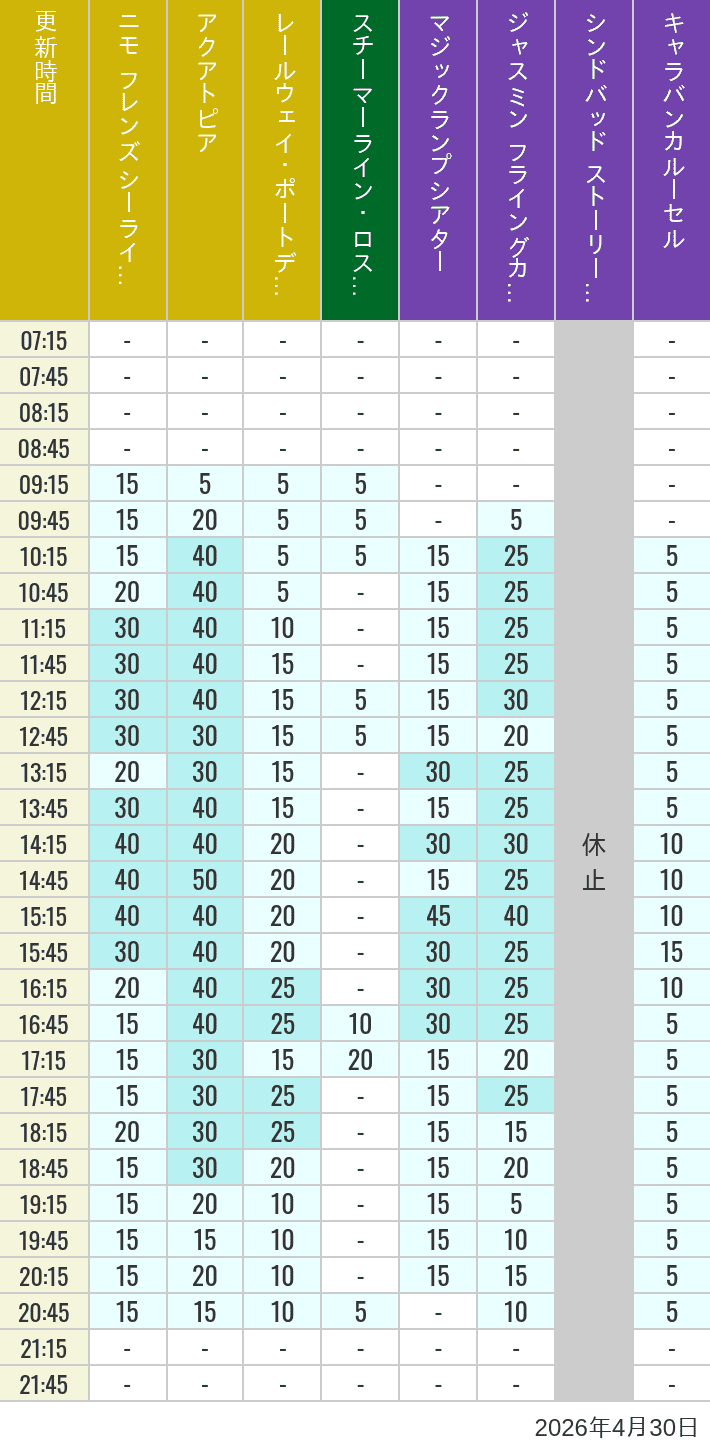 | 更新時間 | ニモ フレンズ シーライ… | アクアトピア | レールウェイ・ポートデ… | スチーマーライン・ロス… | マジックランプシアター | ジャスミン フライングカ… | シンドバッド ストーリー… | キャラバンカルーセル |
|---|---|---|---|---|---|---|---|---|
| 07:15 | - | - | - | - | - | - | 休止 | - |
| 07:45 | - | - | - | - | - | - | | - |
| 08:15 | - | - | - | - | - | - | | - |
| 08:45 | - | - | - | - | - | - | | - |
| 09:15 | 15 | 5 | 5 | 5 | - | - | | - |
| 09:45 | 15 | 20 | 5 | 5 | - | 5 | | - |
| 10:15 | 15 | 40 | 5 | 5 | 15 | 25 | | 5 |
| 10:45 | 20 | 40 | 5 | - | 15 | 25 | | 5 |
| 11:15 | 30 | 40 | 10 | - | 15 | 25 | | 5 |
| 11:45 | 30 | 40 | 15 | - | 15 | 25 | | 5 |
| 12:15 | 30 | 40 | 15 | 5 | 15 | 30 | | 5 |
| 12:45 | 30 | 30 | 15 | 5 | 15 | 20 | | 5 |
| 13:15 | 20 | 30 | 15 | - | 30 | 25 | | 5 |
| 13:45 | 30 | 40 | 15 | - | 15 | 25 | | 5 |
| 14:15 | 40 | 40 | 20 | - | 30 | 30 | | 10 |
| 14:45 | 40 | 50 | 20 | - | 15 | 25 | | 10 |
| 15:15 | 40 | 40 | 20 | - | 45 | 40 | | 10 |
| 15:45 | 30 | 40 | 20 | - | 30 | 25 | | 15 |
| 16:15 | 20 | 40 | 25 | - | 30 | 25 | | 10 |
| 16:45 | 15 | 40 | 25 | 10 | 30 | 25 | | 5 |
| 17:15 | 15 | 30 | 15 | 20 | 15 | 20 | | 5 |
| 17:45 | 15 | 30 | 25 | - | 15 | 25 | | 5 |
| 18:15 | 20 | 30 | 25 | - | 15 | 15 | | 5 |
| 18:45 | 15 | 30 | 20 | - | 15 | 20 | | 5 |
| 19:15 | 15 | 20 | 10 | - | 15 | 5 | | 5 |
| 19:45 | 15 | 15 | 10 | - | 15 | 10 | | 5 |
| 20:15 | 15 | 20 | 10 | - | 15 | 15 | | 5 |
| 20:45 | 15 | 15 | 10 | 5 | - | 10 | | 5 |
| 21:15 | - | - | - | - | - | - | | - |
| 21:45 | - | - | - | - | - | - | | - |

2026年4月30日